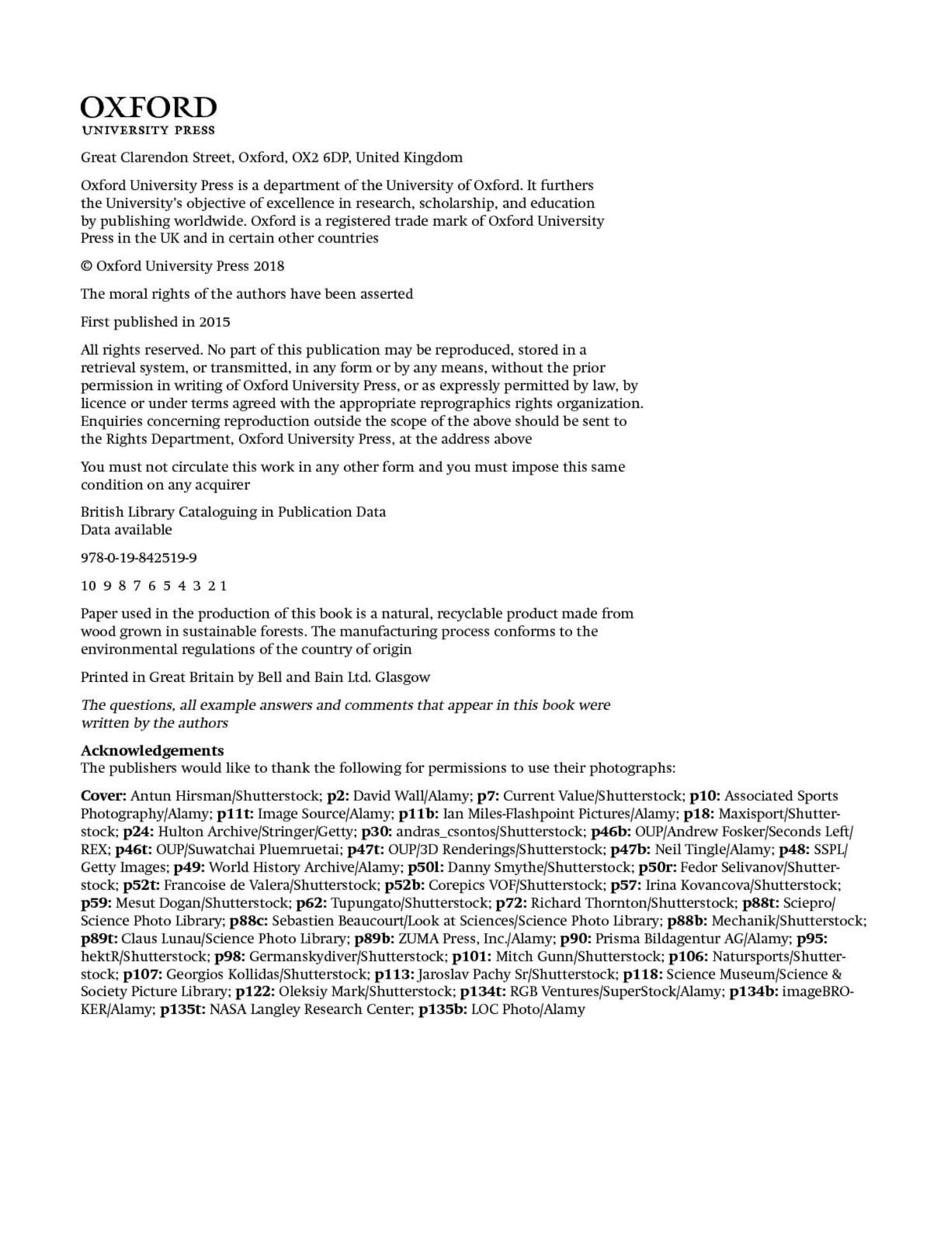 OXFORD
UNIVERSITY PRESS

Great Clarendon Street, Oxford, OX2 6DP, United Kingdom

Oxford University Press is a department of the University of Oxford. It furthers the University's objective of excellence in research, scholarship, and education by publishing worldwide. Oxford is a registered trade mark of Oxford University Press in the UK and in certain other countries

© Oxford University Press 2018

The moral rights of the authors have been asserted

First published in 2015

All rights reserved. No part of this publication may be reproduced, stored in a retrieval system, or transmitted, in any form or by any means, without the prior permission in writing of Oxford University Press, or as expressly permitted by law, by licence or under terms agreed with the appropriate reprographics rights organization. Enquiries concerning reproduction outside the scope of the above should be sent to the Rights Department, Oxford University Press, at the address above

You must not circulate this work in any other form and you must impose this same condition on any acquirer

British Library Cataloguing in Publication Data
Data available

978-0-19-842519-9

10 9 8 7 6 5 4 3 2 1

Paper used in the production of this book is a natural, recyclable product made from wood grown in sustainable forests. The manufacturing process conforms to the environmental regulations of the country of origin

Printed in Great Britain by Bell and Bain Ltd. Glasgow

The questions, all example answers and comments that appear in this book were written by the authors

Acknowledgements
The publishers would like to thank the following for permissions to use their photographs:

Cover: Antun Hirsman/Shutterstock; p2: David Wall/Alamy; p7: Current Value/Shutterstock; p10: Associated Sports Photography/Alamy; p11t: Image Source/Alamy; p11b: Ian Miles-Flashpoint Pictures/Alamy; p18: Maxisport/Shutterstock; p24: Hulton Archive/Stringer/Getty; p30: andras_csontos/Shutterstock; p46b: OUP/Andrew Fosker/Seconds Left/REX; p46t: OUP/Suwatchai Pluemruetai; p47t: OUP/3D Renderings/Shutterstock; p47b: Neil Tingle/Alamy; p48: SSPL/Getty Images; p49: World History Archive/Alamy; p50l: Danny Smythe/Shutterstock; p50r: Fedor Selivanov/Shutterstock; p52t: Francoise de Valera/Shutterstock; p52b: Corepics VOF/Shutterstock; p57: Irina Kovancova/Shutterstock; p59: Mesut Dogan/Shutterstock; p62: Tupungato/Shutterstock; p72: Richard Thornton/Shutterstock; p88t: Sciepro/Science Photo Library; p88c: Sebastien Beaucourt/Look at Sciences/Science Photo Library; p88b: Mechanik/Shutterstock; p89t: Claus Lunau/Science Photo Library; p89b: ZUMA Press, Inc./Alamy; p90: Prisma Bildagentur AG/Alamy; p95: hektR/Shutterstock; p98: Germanskydiver/Shutterstock; p101: Mitch Gunn/Shutterstock; p106: Natursports/Shutterstock; p107: Georgios Kollidas/Shutterstock; p113: Jaroslav Pachy Sr/Shutterstock; p118: Science Museum/Science & Society Picture Library; p122: Oleksiy Mark/Shutterstock; p134t: RGB Ventures/SuperStock/Alamy; p134b: imageBROKER/Alamy; p135t: NASA Langley Research Center; p135b: LOC Photo/Alamy